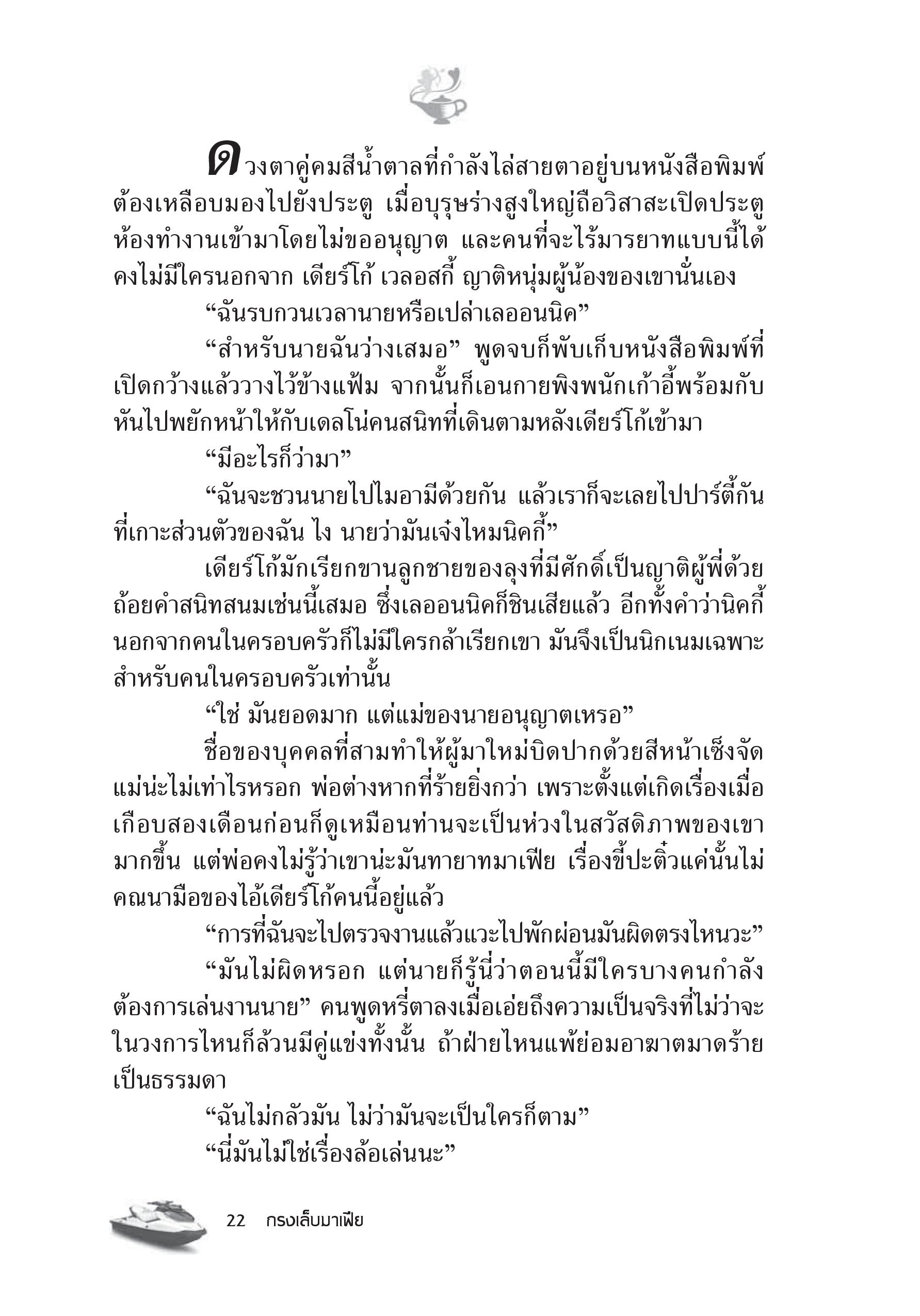 ดวงตาคู่คมสีน้ำตาลที่กำลังไล่สายตาอยู่บนหนังสือพิมพ์ต้องเหลือบมองไปยังประตู เมื่อบุรุษร่างสูงใหญ่ถือวิสาสะเปิดประตูห้องทำงานเข้ามาโดยไม่ขออนุญาต และคนที่จะไร้มารยาทแบบนี้ได้คงไม่มีใครนอกจาก เดียร์โก้ เวลอสกี้ ญาติหนุ่มผู้น้องของเขานั่นเอง

“ฉันรบกวนเวลานายหรือเปล่าเลออนนิค”

“สำหรับนายฉันว่างเสมอ” พูดจบก็พับเก็บหนังสือพิมพ์ที่เปิดกว้างแล้ววางไว้ข้างแฟ้ม จากนั้นก็เอนกายพิงพนักเก้าอี้พร้อมกับหันไปพยักหน้าให้กับเดลโน่คนสนิทที่เดินตามหลังเดียร์โก้เข้ามา

“มีอะไรก็ว่ามา”

“ฉันจะชวนนายไปไมอามีด้วยกัน แล้วเราก็จะเลยไปปาร์ตี้กันที่เกาะส่วนตัวของฉัน ไง นายว่ามันเจ๋งไหมนิคกี้”

เดียร์โก้มักเรียกขานลูกชายของลุงที่มีศักดิ์เป็นญาติผู้พี่ด้วยถ้อยคำสนิทสนมเช่นนี้เสมอ ซึ่งเลออนนิคก็ชินเสียแล้ว อีกทั้งคำว่านิคกี้นอกจากคนในครอบครัวก็ไม่มีใครกล้าเรียกเขา มันจึงเป็นนิกเนมเฉพาะสำหรับคนในครอบครัวเท่านั้น

“ใช่ มันยอดมาก แต่แม่ของนายอนุญาตเหรอ”

ชื่อของบุคคลที่สามทำให้ผู้มาใหม่บิดปากด้วยสีหน้าเซ็งจัด แม่น่ะไม่เท่าไรหรอก พ่อต่างหากที่ร้ายยิ่งกว่า เพราะตั้งแต่เกิดเรื่องเมื่อเกือบสองเดือนก่อนก็ดูเหมือนท่านจะเป็นห่วงในสวัสดิภาพของเขามากขึ้น แต่พ่อคงไม่รู้ว่าเขาน่ะมันทายาทมาเฟีย เรื่องขี้ปะติ๋วแค่นั้นไม่คณนามือของไอ้เดียร์โก้คนนี้อยู่แล้ว

“การที่ฉันจะไปตรวจงานแล้วแวะไปพักผ่อนมันผิดตรงไหนวะ”

“มันไม่ผิดหรอก แต่นายก็รู้นี่ว่าตอนนี้มีใครบางคนกำลังต้องการเล่นงานนาย” คนพูดหรี่ตาลงเมื่อเอ่ยถึงความเป็นจริงที่ไม่ว่าจะในวงการไหนก็ล้วนมีคู่แข่งทั้งนั้น ถ้าฝ่ายไหนแพ้ย่อมอาฆาตมาดร้ายเป็นธรรมดา

“ฉันไม่กลัวมัน ไม่ว่ามันจะเป็นใครก็ตาม”

“นี่มันไม่ใช่เรื่องล้อเล่นนะ”

22 กรงเล็บมาเฟีย